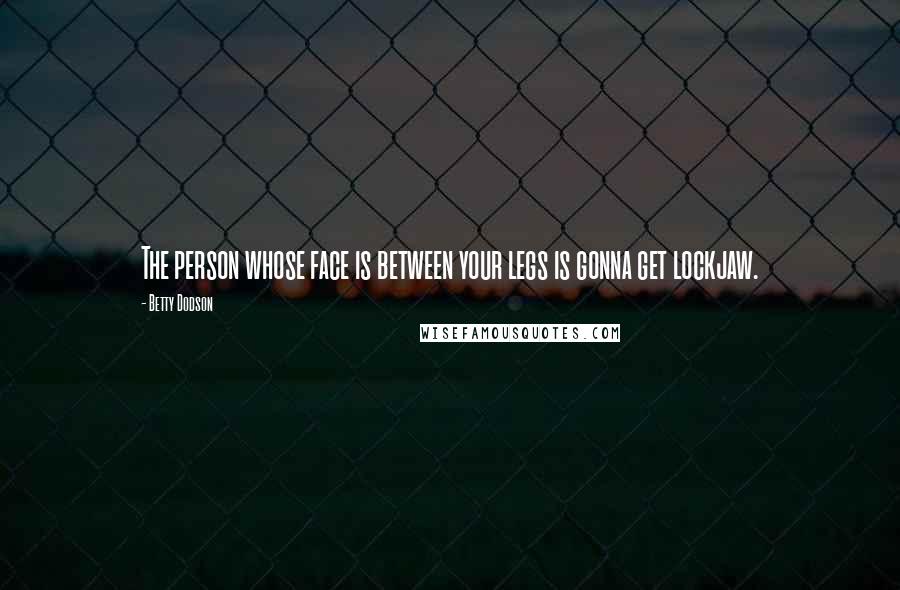 The person whose face is between your legs is gonna get lockjaw.

- Betty Dodson

WISEFAMOUSQUOTES.COM